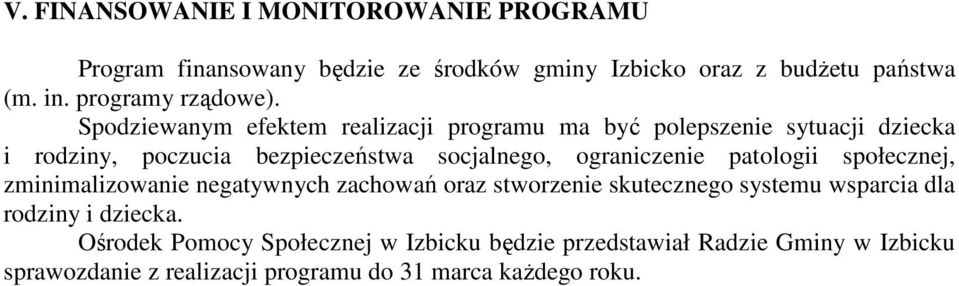 V. FINANSOWANIE I MONITOROWANIE PROGRAMU

Program finansowany będzie ze środków gminy Izbicko oraz z budżetu państwa (m. in. programy rządowe).

Spodziewanym efektem realizacji programu ma być polepszenie sytuacji dziecka i rodziny, poczucia bezpieczeństwa socjalnego, ograniczenie patologii społecznej, zminimalizowanie negatywnych zachowań oraz stworzenie skutecznego systemu wsparcia dla rodziny i dziecka.

Ośrodek Pomocy Społecznej w Izbicku będzie przedstawiał Radzie Gminy w Izbicku sprawozdanie z realizacji programu do 31 marca każdego roku.